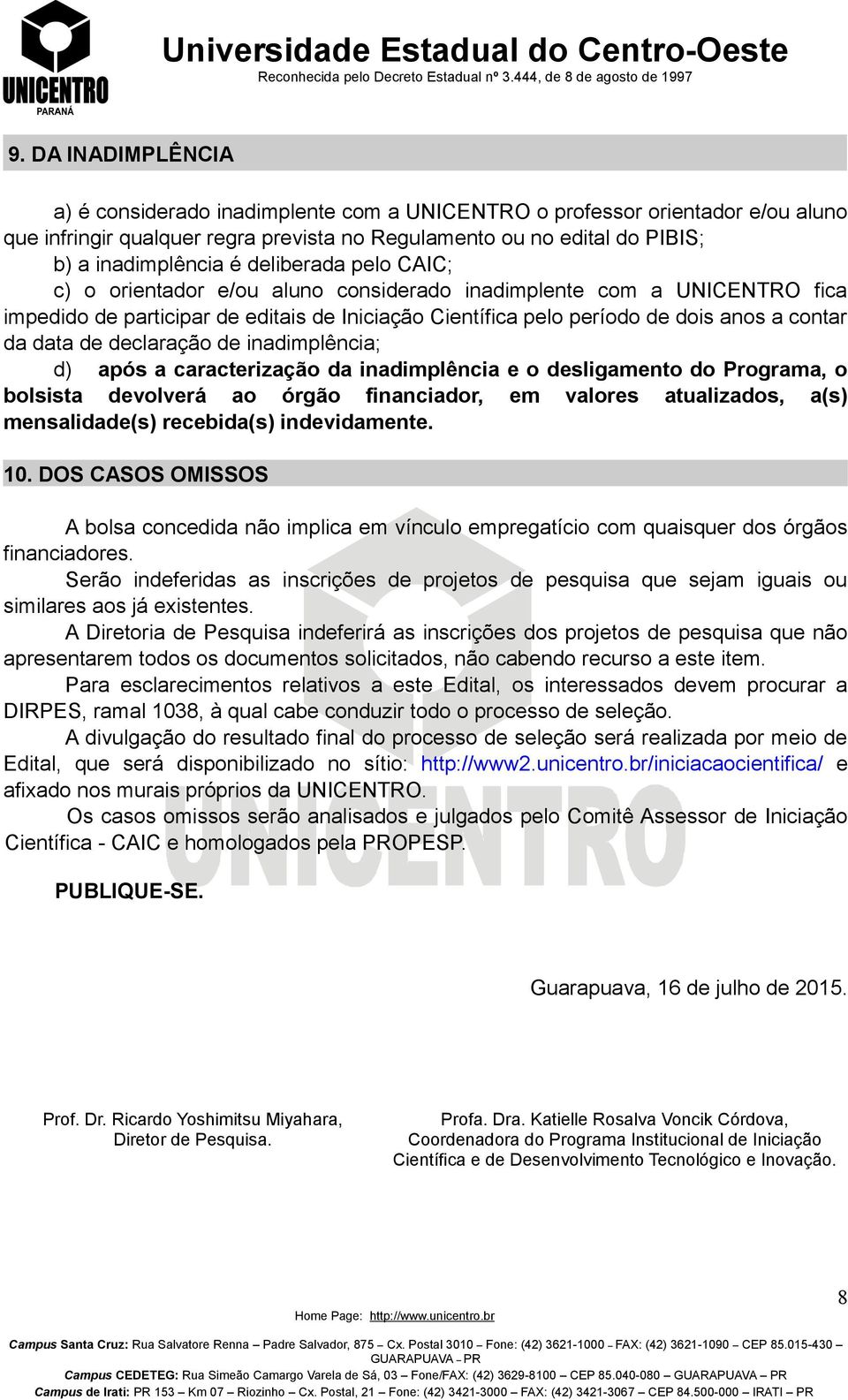 UNICENTRO
PARANÁ

Universidade Estadual do Centro-Oeste
Reconhecida pelo Decreto Estadual nº 3.444, de 8 de agosto de 1997

9. DA INADIMPLÊNCIA

a) é considerado inadimplente com a UNICENTRO o professor orientador e/ou aluno que infringir qualquer regra prevista no Regulamento ou no edital do PIBIS;
b) a inadimplência é deliberada pelo CAIC;
c) o orientador e/ou aluno considerado inadimplente com a UNICENTRO fica impedido de participar de editais de Iniciação Científica pelo período de dois anos a contar da data de declaração de inadimplência;
d) após a caracterização da inadimplência e o desligamento do Programa, o bolsista devolverá ao órgão financiador, em valores atualizados, a(s) mensalidade(s) recebida(s) indevidamente.

10. DOS CASOS OMISSOS

A bolsa concedida não implica em vínculo empregatício com quaisquer dos órgãos financiadores.
Serão indeferidas as inscrições de projetos de pesquisa que sejam iguais ou similares aos já existentes.
A Diretoria de Pesquisa indeferirá as inscrições dos projetos de pesquisa que não apresentarem todos os documentos solicitados, não cabendo recurso a este item.
Para esclarecimentos relativos a este Edital, os interessados devem procurar a DIRPES, ramal 1038, à qual cabe conduzir todo o processo de seleção.
A divulgação do resultado final do processo de seleção será realizada por meio de Edital, que será disponibilizado no sítio: http://www2.unicentro.br/iniciacaocientifica/ e afixado nos murais próprios da UNICENTRO.
Os casos omissos serão analisados e julgados pelo Comitê Assessor de Iniciação Científica - CAIC e homologados pela PROPESP.

PUBLIQUE-SE.

Guarapuava, 16 de julho de 2015.

Prof. Dr. Ricardo Yoshimitsu Miyahara,
Diretor de Pesquisa.

Profa. Dra. Katielle Rosalva Voncik Córdova,
Coordenadora do Programa Institucional de Iniciação Científica e de Desenvolvimento Tecnológico e Inovação.

8

Home Page: http://www.unicentro.br
Campus Santa Cruz: Rua Salvatore Renna – Padre Salvador, 875 – Cx. Postal 3010 – Fone: (42) 3621-1000 – FAX: (42) 3621-1090 – CEP 85.015-430 – GUARAPUAVA – PR
Campus CEDETEG: Rua Simeão Camargo Varela de Sá, 03 – Fone/FAX: (42) 3629-8100 – CEP 85.040-080 – GUARAPUAVA – PR
Campus de Irati: PR 153 – Km 07 – Riozinho – Cx. Postal, 21 – Fone: (42) 3421-3000 – FAX: (42) 3421-3067 – CEP 84.500-000 – IRATI – PR